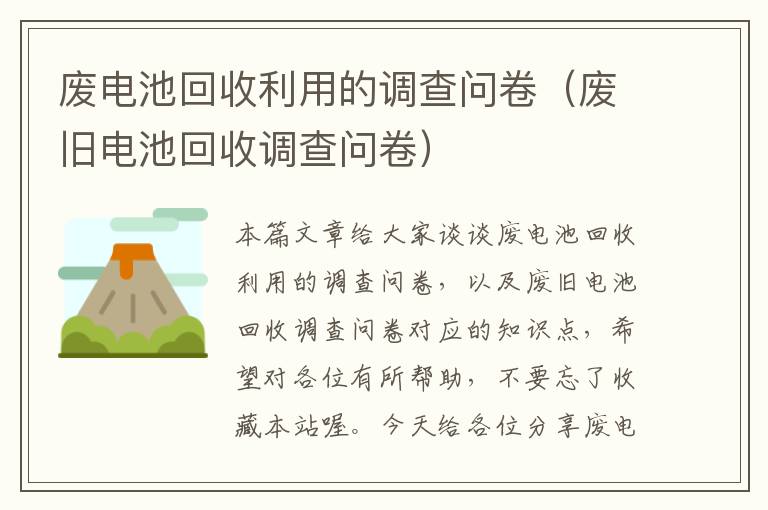 废电池回收利用的调查问卷（废旧电池回收调查问卷）

本篇文章给大家谈谈废电池回收利用的调查问卷，以及废旧电池回收调查问卷对应的知识点，希望对各位有所帮助，不要忘了收藏本站喔。今天给各位分享废电